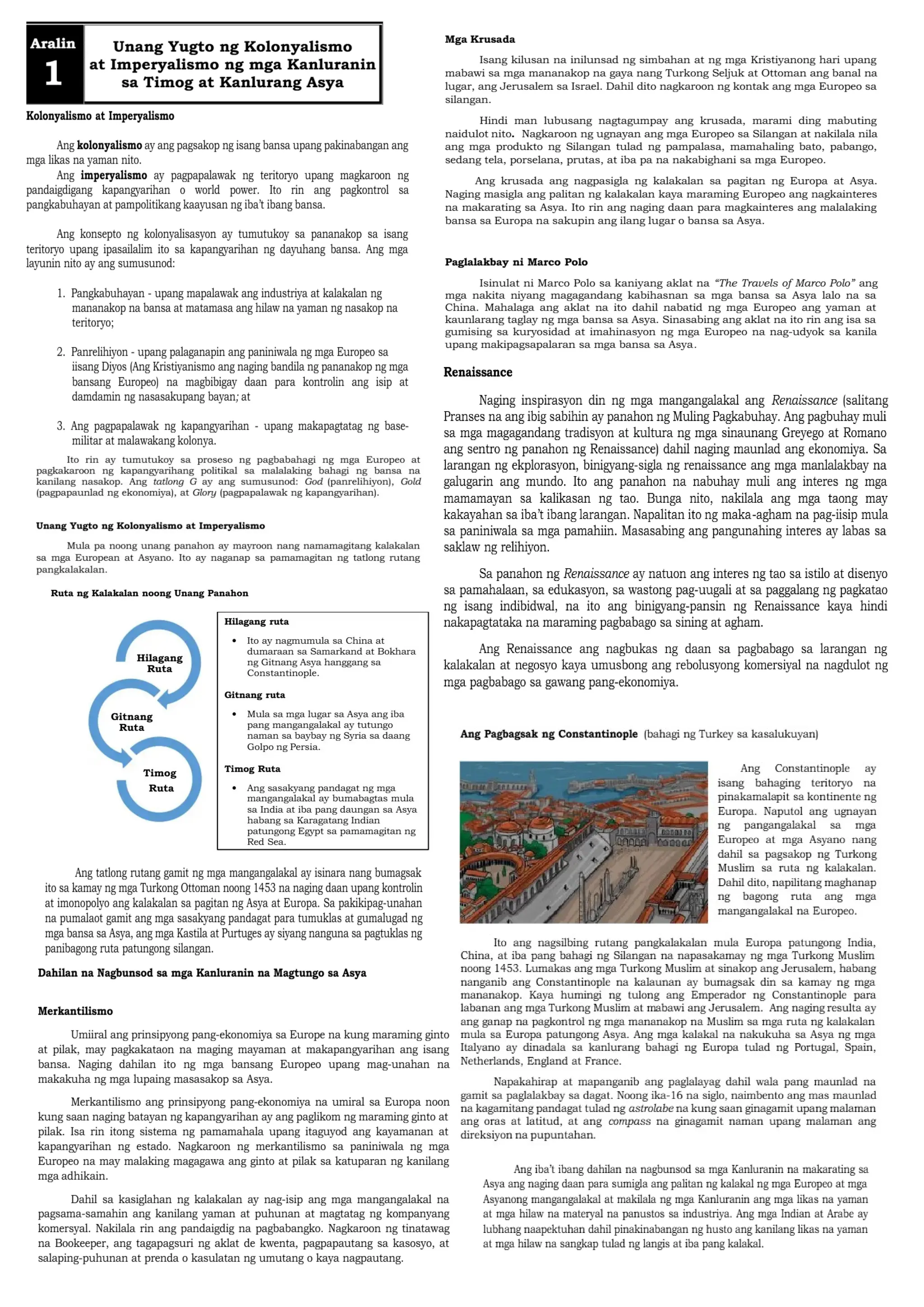 Aralin 1

Unang Yugto ng Kolonyalismo at Imperyalismo ng mga Kanluranin sa Timog at Kanlurang Asya

Kolonyalismo at Imperyalismo

Ang kolonyalismo ay ang pagsakop ng isang bansa upang pakinabangan ang mga likas na yaman nito.

Ang imperyalismo ay pagpapalawak ng teritoryo upang magkaroon ng pandaigdigang kapangyarihan o world power. Ito rin ang pagkontrol sa pangkabuhayan at pampolitikang kaayusan ng iba't ibang bansa.

Ang konsepto ng kolonyalisasyon ay tumutukoy sa pananakop sa isang teritoryo upang ipasailalim ito sa kapangyarihan ng dayuhang bansa. Ang mga layunin nito ay ang sumusunod:

1. Pangkabuhayan - upang mapalawak ang industriya at kalakalan ng mananakop na bansa at matamasa ang hilaw na yaman ng nasakop na teritoryo;

2. Panrelihiyon - upang palaganapin ang paniniwala ng mga Europeo sa iisang Diyos (Ang Kristiyanismo ang naging bandila ng pananakop ng mga bansang Europeo) na magbibigay daan para kontrolin ang isip at damdamin ng nasasakupang bayan; at

3. Ang pagpapalawak ng kapangyarihan - upang makapagtatag ng base-militar at malawakang kolonya.

Ito rin ay tumutukoy sa proseso ng pagbabahagi ng mga Europeo at pagkakaroon ng kapangyarihang politikal sa malalaking bahagi ng bansa na kanilang nasakop. Ang tatlong G ay ang sumusunod: God (panrelihiyon), Gold (pagpapaunlad ng ekonomiya), at Glory (pagpapalawak ng kapangyarihan).

Unang Yugto ng Kolonyalismo at Imperyalismo

Mula pa noong unang panahon ay mayroon nang namamagitang kalakalan sa mga European at Asyano. Ito ay naganap sa pamamagitan ng tatlong rutang pangkalakalan.

Ruta ng Kalakalan noong Unang Panahon

Hilagang Ruta

Gitnang Ruta

Timog Ruta

Hilagang ruta
• Ito ay nagmumula sa China at dumaraan sa Samarkand at Bokhara ng Gitnang Asya hanggang sa Constantinople.

Gitnang ruta
• Mula sa mga lugar sa Asya ang iba pang mangangalakal ay tutungo naman sa baybay ng Syria sa daang Golpo ng Persia.

Timog Ruta
• Ang sasakyang pandagat ng mga mangangalakal ay bumabagtas mula sa India at iba pang daungan sa Asya habang sa Karagatang Indian patungong Egypt sa pamamagitan ng Red Sea.

Ang tatlong rutang gamit ng mga mangangalakal ay isinara nang bumagsak ito sa kamay ng mga Turkong Ottoman noong 1453 na naging daan upang kontrolin at imonopolyo ang kalakalan sa pagitan ng Asya at Europa. Sa pakikipag-unahan na pumalaot gamit ang mga sasakyang pandagat para tumuklas at gumalugad ng mga bansa sa Asya, ang mga Kastila at Purtuges ay siyang nanguna sa pagtuklas ng panibagong ruta patungong silangan.

Dahilan na Nagbunsod sa mga Kanluranin na Magtungo sa Asya

Merkantilismo

Umiiral ang prinsipyong pang-ekonomiya sa Europe na kung maraming ginto at pilak, may pagkakataon na maging mayaman at makapangyarihan ang isang bansa. Naging dahilan ito ng mga bansang Europeo upang mag-unahan na makakuha ng mga lupaing masasakop sa Asya.

Merkantilismo ang prinsipyong pang-ekonomiya na umiral sa Europa noon kung saan naging batayan ng kapangyarihan ay ang paglikom ng maraming ginto at pilak. Isa rin itong sistema ng pamamahala upang itaguyod ang kayamanan at kapangyarihan ng estado. Nagkaroon ng merkantilismo sa paniniwala ng mga Europeo na may malaking magagawa ang ginto at pilak sa katuparan ng kanilang mga adhikain.

Dahil sa kasiglahan ng kalakalan ay nag-isip ang mga mangangalakal na pagsama-samahin ang kanilang yaman at puhunan at magtatag ng kompanyang komersyal. Nakilala rin ang pandaigdig na pagbabangko. Nagkaroon ng tinatawag na Bookeeper, ang tagapagsuri ng aklat de kwenta, pagpapautang sa kasosyo, at salaping-puhunan at prenda o kasulatan ng umutang o kaya nagpautang.

Mga Krusada

Isang kilusan na inilunsad ng simbahan at ng mga Kristiyanong hari upang mabawi sa mga mananakop na gaya nang Turkong Seljuk at Ottoman ang banal na lugar, ang Jerusalem sa Israel. Dahil dito nagkaroon ng kontak ang mga Europeo sa silangan.

Hindi man lubusang nagtagumpay ang krusada, marami ding mabuting naidulot nito. Nagkaroon ng ugnayan ang mga Europeo sa Silangan at nakilala nila ang mga produkto ng Silangan tulad ng pampalasa, mamahaling bato, pabango, sedang tela, porselana, prutas, at iba pa na nakabighani sa mga Europeo.

Ang krusada ang nagpasigla ng kalakalan sa pagitan ng Europa at Asya. Naging masigla ang palitan ng kalakalan kaya maraming Europeo ang nagkainteres na makarating sa Asya. Ito rin ang naging daan para magkainteres ang malalaking bansa sa Europa na sakupin ang ilang lugar o bansa sa Asya.

Paglalakbay ni Marco Polo

Isinulat ni Marco Polo sa kaniyang aklat na "The Travels of Marco Polo" ang mga nakita niyang magagandang kabihasnan sa mga bansa sa Asya lalo na sa China. Mahalaga ang aklat na ito dahil nabatid ng mga Europeo ang yaman at kaunlarang taglay ng mga bansa sa Asya. Sinasabing ang aklat na ito rin ang isa sa gumising sa kuryosidad at imahinasyon ng mga Europeo na nag-udyok sa kanila upang makipagsapalaran sa mga bansa sa Asya.

Renaissance

Naging inspirasyon din ng mga mangangalakal ang Renaissance (salitang Pranses na ang ibig sabihin ay panahon ng Muling Pagkabuhay. Ang pagbuhay muli sa mga magagandang tradisyon at kultura ng mga sinaunang Greyego at Romano ang sentro ng panahon ng Renaissance) dahil naging maunlad ang ekonomiya. Sa larangan ng ekplorasyon, binigyang-sigla ng renaissance ang mga manlalakbay na galugarin ang mundo. Ito ang panahon na nabuhay muli ang interes ng mga mamamayan sa kalikasan ng tao. Bunga nito, nakilala ang mga taong may kakayahan sa iba't ibang larangan. Napalitan ito ng maka-agham na pag-iisip mula sa paniniwala sa mga pamahiin. Masasabing ang pangunahing interes ay labas sa saklaw ng relihiyon.

Sa panahon ng Renaissance ay natuon ang interes ng tao sa istilo at disenyo sa pamahalaan, sa edukasyon, sa wastong pag-uugali at sa paggalang ng pagkatao ng isang indibidwal, na ito ang binigyang-pansin ng Renaissance kaya hindi nakapagtataka na maraming pagbabago sa sining at agham.

Ang Renaissance ang nagbukas ng daan sa pagbabago sa larangan ng kalakalan at negosyo kaya umusbong ang rebolusyong komersiyal na nagdulot ng mga pagbabago sa gawang pang-ekonomiya.

Ang Pagbagsak ng Constantinople (bahagi ng Turkey sa kasalukuyan)

Ang Constantinople ay isang bahaging teritoryo na pinakamalapit sa kontinente ng Europa. Naputol ang ugnayan ng pangangalakal sa mga Europeo at mga Asyano nang dahil sa pagsakop ng Turkong Muslim sa ruta ng kalakalan. Dahil dito, napilitang maghanap ng bagong ruta ang mga mangangalakal na Europeo.

Ito ang nagsilbing rutang pangkalakalan mula Europa patungong India, China, at iba pang bahagi ng Silangan na napasakamay ng mga Turkong Muslim noong 1453. Lumakas ang mga Turkong Muslim at sinakop ang Jerusalem, habang nanganib ang Constantinople na kalaunan ay bumagsak din sa kamay ng mga mananakop. Kaya humingi ng tulong ang Emperador ng Constantinople para labanan ang mga Turkong Muslim at mabawi ang Jerusalem. Ang naging resulta ay ang ganap na pagkontrol ng mga mananakop na Muslim sa mga ruta ng kalakalan mula sa Europa patungong Asya. Ang mga kalakal na nakukuha sa Asya ng mga Italyano ay dinadala sa kanlurang bahagi ng Europa tulad ng Portugal, Spain, Netherlands, England at France.

Napakahirap at mapanganib ang paglalayag dahil wala pang maunlad na gamit sa paglalakbay sa dagat. Noong ika-16 na siglo, naimbento ang mas maunlad na kagamitang pandagat tulad ng astrolabe na kung saan ginagamit upang malaman ang oras at latitud, at ang compass na ginagamit naman upang malaman ang direksiyon na pupuntahan.

Ang iba't ibang dahilan na nagbunsod sa mga Kanluranin na makarating sa Asya ang naging daan para sumigla ang palitan ng kalakal ng mga Europeo at mga Asyanong mangangalakal at makilala ng mga Kanluranin ang mga likas na yaman at mga hilaw na materyal na panustos sa industriya. Ang mga Indian at Arabe ay lubhang naapektuhan dahil pinakinabangan ng husto ang kanilang likas na yaman at mga hilaw na sangkap tulad ng langis at iba pang kalakal.